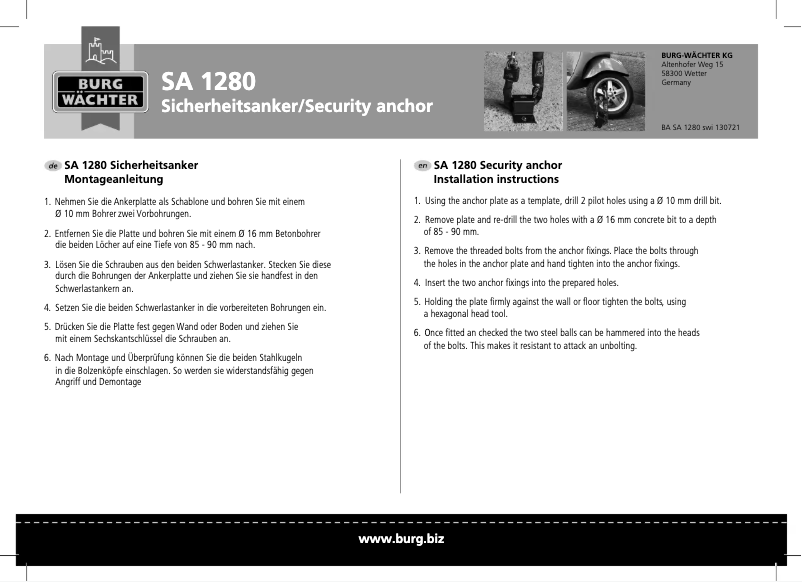 BURG WÄCHTER

SA 1280
Sicherheitsanker/Security anchor

BURG-WÄCHTER KG
Altenhofer Weg 15
58300 Wetter
Germany

BA SA 1280 swi 130721

de SA 1280 Sicherheitsanker
Montageanleitung

1. Nehmen Sie die Ankerplatte als Schablone und bohren Sie mit einem Ø 10 mm Bohrer zwei Vorbohrungen.

2. Entfernen Sie die Platte und bohren Sie mit einem Ø 16 mm Betonbohrer die beiden Löcher auf eine Tiefe von 85 - 90 mm nach.

3. Lösen Sie die Schrauben aus den beiden Schwerlastanker. Stecken Sie diese durch die Bohrungen der Ankerplatte und ziehen Sie sie handfest in den Schwerlastankern an.

4. Setzen Sie die beiden Schwerlastanker in die vorbereiteten Bohrungen ein.

5. Drücken Sie die Platte fest gegen Wand oder Boden und ziehen Sie mit einem Sechskantschlüssel die Schrauben an.

6. Nach Montage und Überprüfung können Sie die beiden Stahlkugeln in die Bolzenköpfe einschlagen. So werden sie widerstandsfähig gegen Angriff und Demontage

en SA 1280 Security anchor
Installation instructions

1. Using the anchor plate as a template, drill 2 pilot holes using a Ø 10 mm drill bit.

2. Remove plate and re-drill the two holes with a Ø 16 mm concrete bit to a depth of 85 - 90 mm.

3. Remove the threaded bolts from the anchor fixings. Place the bolts through the holes in the anchor plate and hand tighten into the anchor fixings.

4. Insert the two anchor fixings into the prepared holes.

5. Holding the plate firmly against the wall or floor tighten the bolts, using a hexagonal head tool.

6. Once fitted an checked the two steel balls can be hammered into the heads of the bolts. This makes it resistant to attack an unbolting.

www.burg.biz